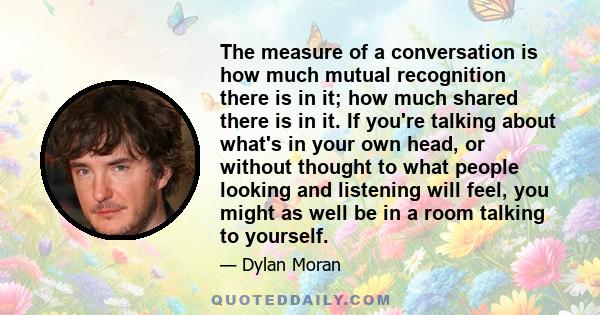 The measure of a conversation is how much mutual recognition there is in it; how much shared there is in it. If you're talking about what's in your own head, or without thought to what people looking and listening will feel, you might as well be in a room talking to yourself.

— Dylan Moran

QUOTEDDAILY.COM